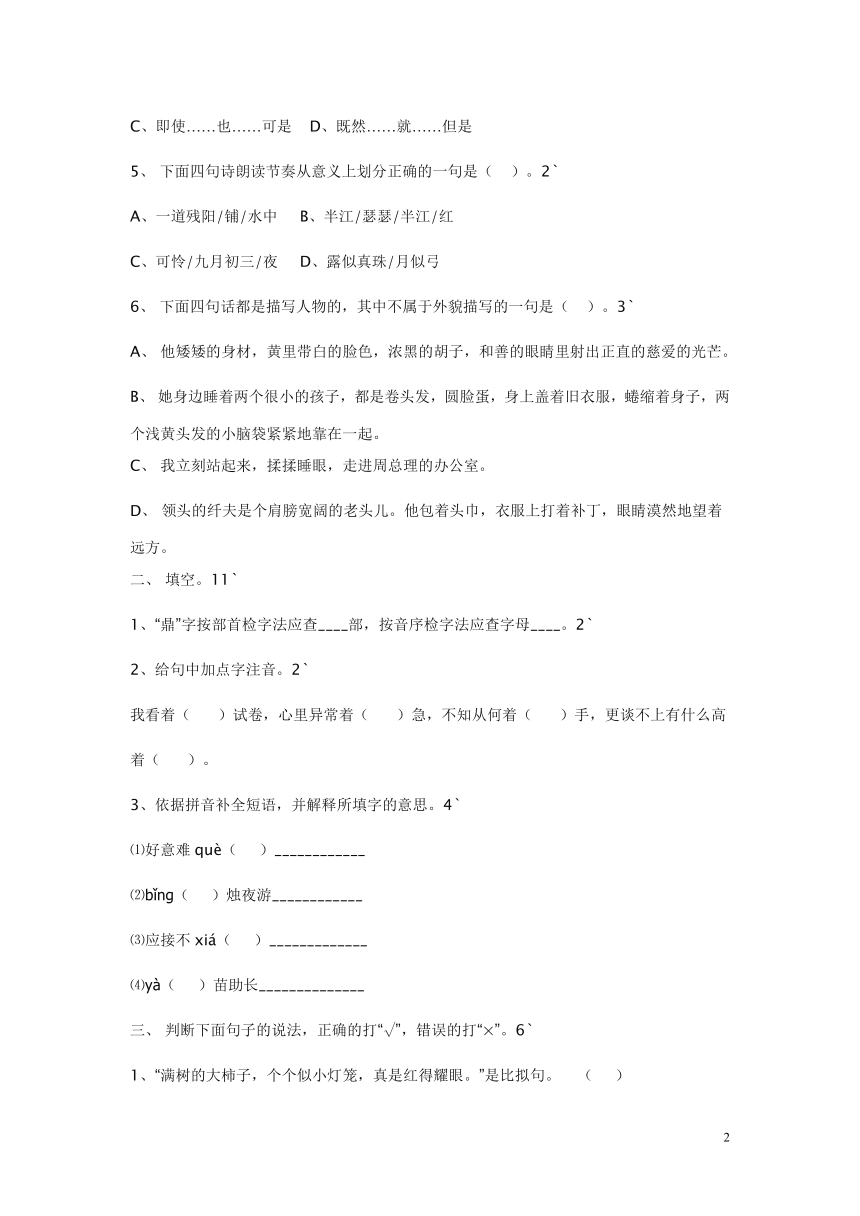 C、即使……也……可是　D、既然……就……但是

5、 下面四句诗朗读节奏从意义上划分正确的一句是（　）。2`

A、一道残阳/铺/水中　B、半江/瑟瑟/半江/红

C、可怜/九月初三/夜　D、露似真珠/月似弓

6、 下面四句话都是描写人物的，其中不属于外貌描写的一句是（　）。3`

A、 他矮矮的身材，黄里带白的脸色，浓黑的胡子，和善的眼睛里射出正直的慈爱的光芒。

B、 她身边睡着两个很小的孩子，都是卷头发，圆脸蛋，身上盖着旧衣服，蜷缩着身子，两个浅黄头发的小脑袋紧紧地靠在一起。

C、 我立刻站起来，揉揉睡眼，走进周总理的办公室。

D、 领头的纤夫是个肩膀宽阔的老头儿。他包着头巾，衣服上打着补丁，眼睛漠然地望着远方。

二、 填空。11`

1、“鼎”字按部首检字法应查____部，按音序检字法应查字母____。2`

2、给句中加点字注音。2`

我看着（　）试卷，心里异常着（　）急，不知从何着（　）手，更谈不上有什么高着（　）。

3、依据拼音补全短语，并解释所填字的意思。4`

⑴好意难 què（　）____________

⑵bǐng（　）烛夜游____________

⑶应接不 xiá（　）_____________

⑷yà（　）苗助长______________

三、 判断下面句子的说法，正确的打“√”，错误的打“×”。6`

1、“满树的大柿子，个个似小灯笼，真是红得耀眼。”是比拟句。　（　）

2